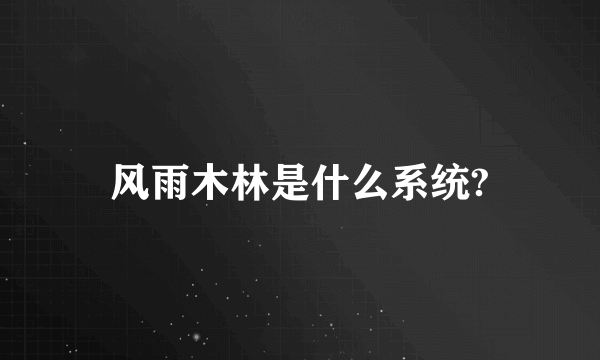 风雨木林是什么系统?